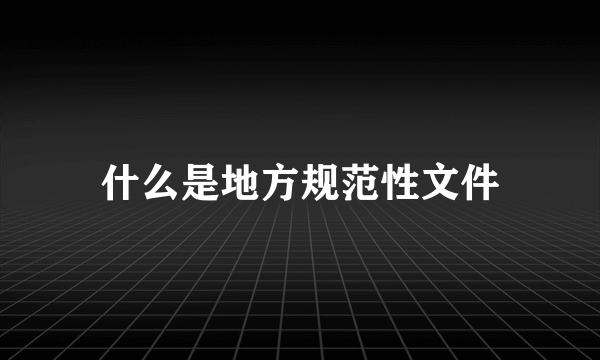 什么是地方规范性文件